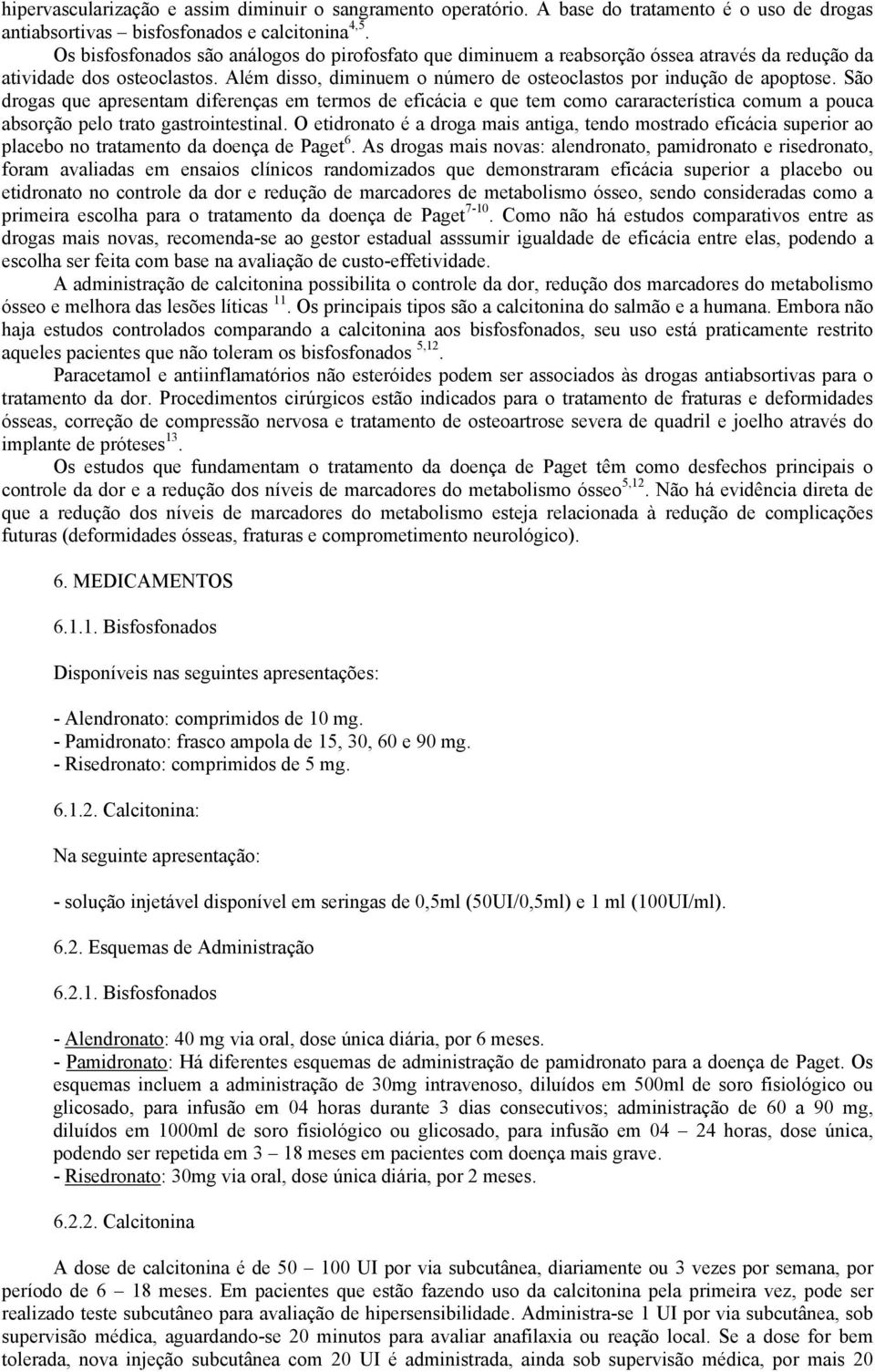 hipervascularização e assim diminuir o sangramento operatório. A base do tratamento é o uso de drogas antiabsortivas – bisfosfonados e calcitonina$^{4,5}$.

Os bisfosfonados são análogos do pirofosfato que diminuem a reabsorção óssea através da redução da atividade dos osteoclastos. Além disso, diminuem o número de osteoclastos por indução de apoptose. São drogas que apresentam diferenças em termos de eficácia e que tem como cararacterística comum a pouca absorção pelo trato gastrointestinal. O etidronato é a droga mais antiga, tendo mostrado eficácia superior ao placebo no tratamento da doença de Paget$^{6}$. As drogas mais novas: alendronato, pamidronato e risedronato, foram avaliadas em ensaios clínicos randomizados que demonstraram eficácia superior a placebo ou etidronato no controle da dor e redução de marcadores de metabolismo ósseo, sendo consideradas como a primeira escolha para o tratamento da doença de Paget$^{7-10}$. Como não há estudos comparativos entre as drogas mais novas, recomenda-se ao gestor estadual asssumir igualdade de eficácia entre elas, podendo a escolha ser feita com base na avaliação de custo-effetividade.

A administração de calcitonina possibilita o controle da dor, redução dos marcadores do metabolismo ósseo e melhora das lesões líticas $^{11}$. Os principais tipos são a calcitonina do salmão e a humana. Embora não haja estudos controlados comparando a calcitonina aos bisfosfonados, seu uso está praticamente restrito aqueles pacientes que não toleram os bisfosfonados $^{5,12}$.

Paracetamol e antiinflamatórios não esteróides podem ser associados às drogas antiabsortivas para o tratamento da dor. Procedimentos cirúrgicos estão indicados para o tratamento de fraturas e deformidades ósseas, correção de compressão nervosa e tratamento de osteoartrose severa de quadril e joelho através do implante de próteses$^{13}$.

Os estudos que fundamentam o tratamento da doença de Paget têm como desfechos principais o controle da dor e a redução dos níveis de marcadores do metabolismo ósseo$^{5,12}$. Não há evidência direta de que a redução dos níveis de marcadores do metabolismo esteja relacionada à redução de complicações futuras (deformidades ósseas, fraturas e comprometimento neurológico).

6. MEDICAMENTOS

6.1.1. Bisfosfonados

Disponíveis nas seguintes apresentações:

- Alendronato: comprimidos de 10 mg.
- Pamidronato: frasco ampola de 15, 30, 60 e 90 mg.
- Risedronato: comprimidos de 5 mg.

6.1.2. Calcitonina:

Na seguinte apresentação:

- solução injetável disponível em seringas de 0,5ml (50UI/0,5ml) e 1 ml (100UI/ml).

6.2. Esquemas de Administração

6.2.1. Bisfosfonados

- Alendronato: 40 mg via oral, dose única diária, por 6 meses.
- Pamidronato: Há diferentes esquemas de administração de pamidronato para a doença de Paget. Os esquemas incluem a administração de 30mg intravenoso, diluídos em 500ml de soro fisiológico ou glicosado, para infusão em 04 horas durante 3 dias consecutivos; administração de 60 a 90 mg, diluídos em 1000ml de soro fisiológico ou glicosado, para infusão em 04 – 24 horas, dose única, podendo ser repetida em 3 – 18 meses em pacientes com doença mais grave.
- Risedronato: 30mg via oral, dose única diária, por 2 meses.

6.2.2. Calcitonina

A dose de calcitonina é de 50 – 100 UI por via subcutânea, diariamente ou 3 vezes por semana, por período de 6 – 18 meses. Em pacientes que estão fazendo uso da calcitonina pela primeira vez, pode ser realizado teste subcutâneo para avaliação de hipersensibilidade. Administra-se 1 UI por via subcutânea, sob supervisão médica, aguardando-se 20 minutos para avaliar anafilaxia ou reação local. Se a dose for bem tolerada, nova injeção subcutânea com 20 UI é administrada, ainda sob supervisão médica, por mais 20